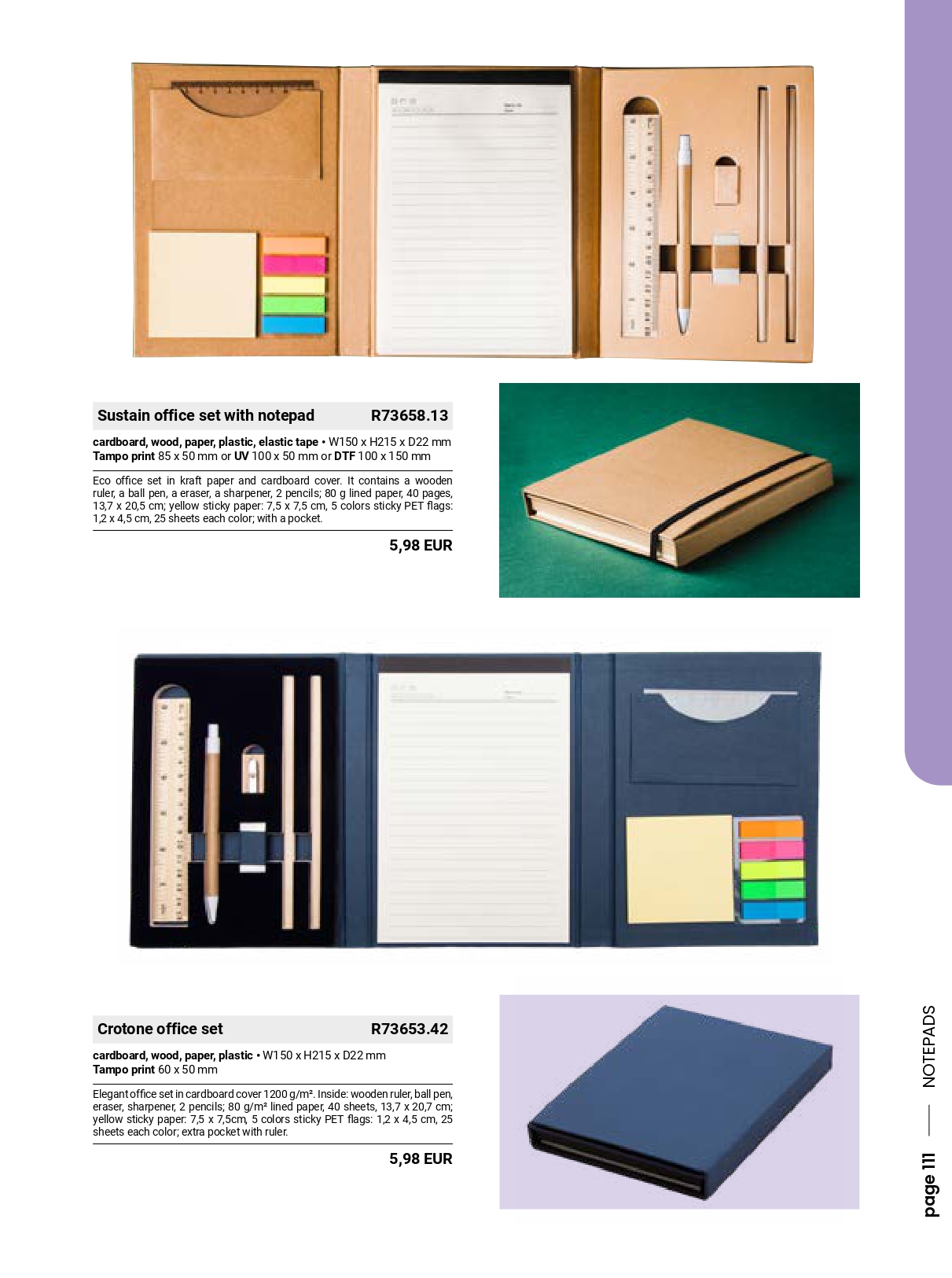 Sustain office set with notepad R73658.13

cardboard, wood, paper, plastic, elastic tape • W150 x H215 x D22 mm
Tampo print 85 x 50 mm or UV 100 x 50 mm or DTF 100 x 150 mm

Eco office set in kraft paper and cardboard cover. It contains a wooden ruler, a ball pen, a eraser, a sharpener, 2 pencils; 80 g lined paper, 40 pages, 13,7 x 20,5 cm; yellow sticky paper: 7,5 x 7,5 cm, 5 colors sticky PET flags: 1,2 x 4,5 cm, 25 sheets each color; with a pocket.

5,98 EUR

Crotone office set R73653.42

cardboard, wood, paper, plastic • W150 x H215 x D22 mm
Tampo print 60 x 50 mm

Elegant office set in cardboard cover 1200 g/m². Inside: wooden ruler, ball pen, eraser, sharpener, 2 pencils; 80 g/m² lined paper, 40 sheets, 13,7 x 20,7 cm; yellow sticky paper: 7,5 x 7,5cm, 5 colors sticky PET flags: 1,2 x 4,5 cm, 25 sheets each color; extra pocket with ruler.

5,98 EUR

page 111 — NOTEPADS